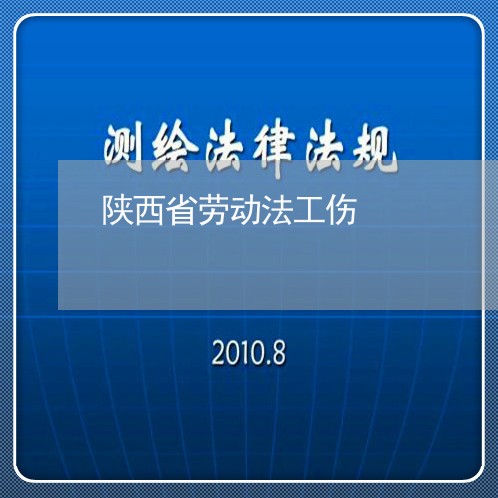 测绘法律法规

陕西省劳动法工伤

2010.8